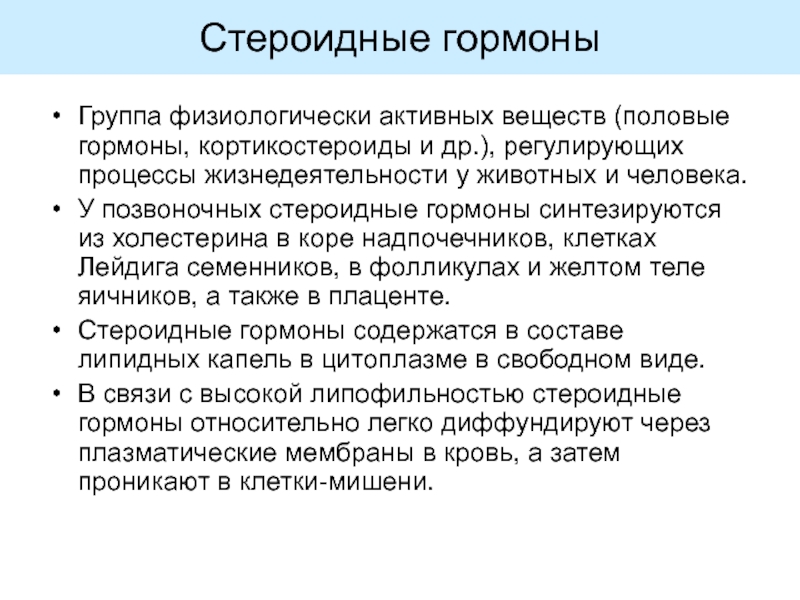 Стероидные гормоны

• Группа физиологически активных веществ (половые гормоны, кортикостероиды и др.), регулирующих процессы жизнедеятельности у животных и человека.
• У позвоночных стероидные гормоны синтезируются из холестерина в коре надпочечников, клетках Лейдига семенников, в фолликулах и желтом теле яичников, а также в плаценте.
• Стероидные гормоны содержатся в составе липидных капель в цитоплазме в свободном виде.
• В связи с высокой липофильностью стероидные гормоны относительно легко диффундируют через плазматические мембраны в кровь, а затем проникают в клетки-мишени.